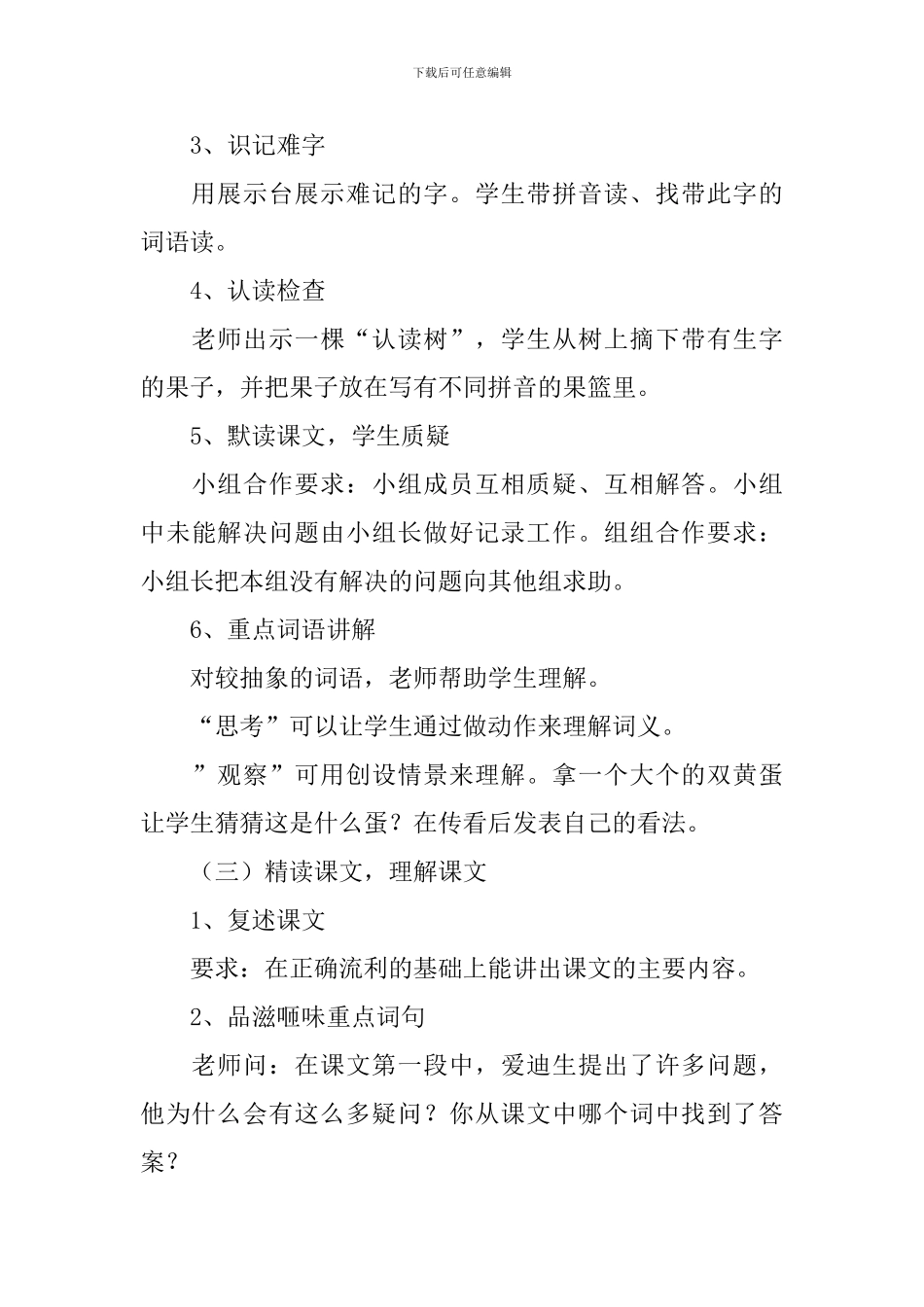 下载后可任意编辑

3、识记难字

用展示台展示难记的字。学生带拼音读、找带此字的词语读。

4、认读检查

老师出示一棵“认读树”，学生从树上摘下带有生字的果子，并把果子放在写有不同拼音的果篮里。

5、默读课文，学生质疑

小组合作要求：小组成员互相质疑、互相解答。小组中未能解决问题由小组长做好记录工作。组组合作要求：小组长把本组没有解决的问题向其他组求助。

6、重点词语讲解

对较抽象的词语，老师帮助学生理解。

“思考”可以让学生通过做动作来理解词义。

”观察”可用创设情景来理解。拿一个大个的双黄蛋让学生猜猜这是什么蛋？在传看后发表自己的看法。

（三）精读课文，理解课文

1、复述课文

要求：在正确流利的基础上能讲出课文的主要内容。

2、品滋咂味重点词句

老师问：在课文第一段中，爱迪生提出了许多问题，他为什么会有这么多疑问？你从课文中哪个词中找到了答案？